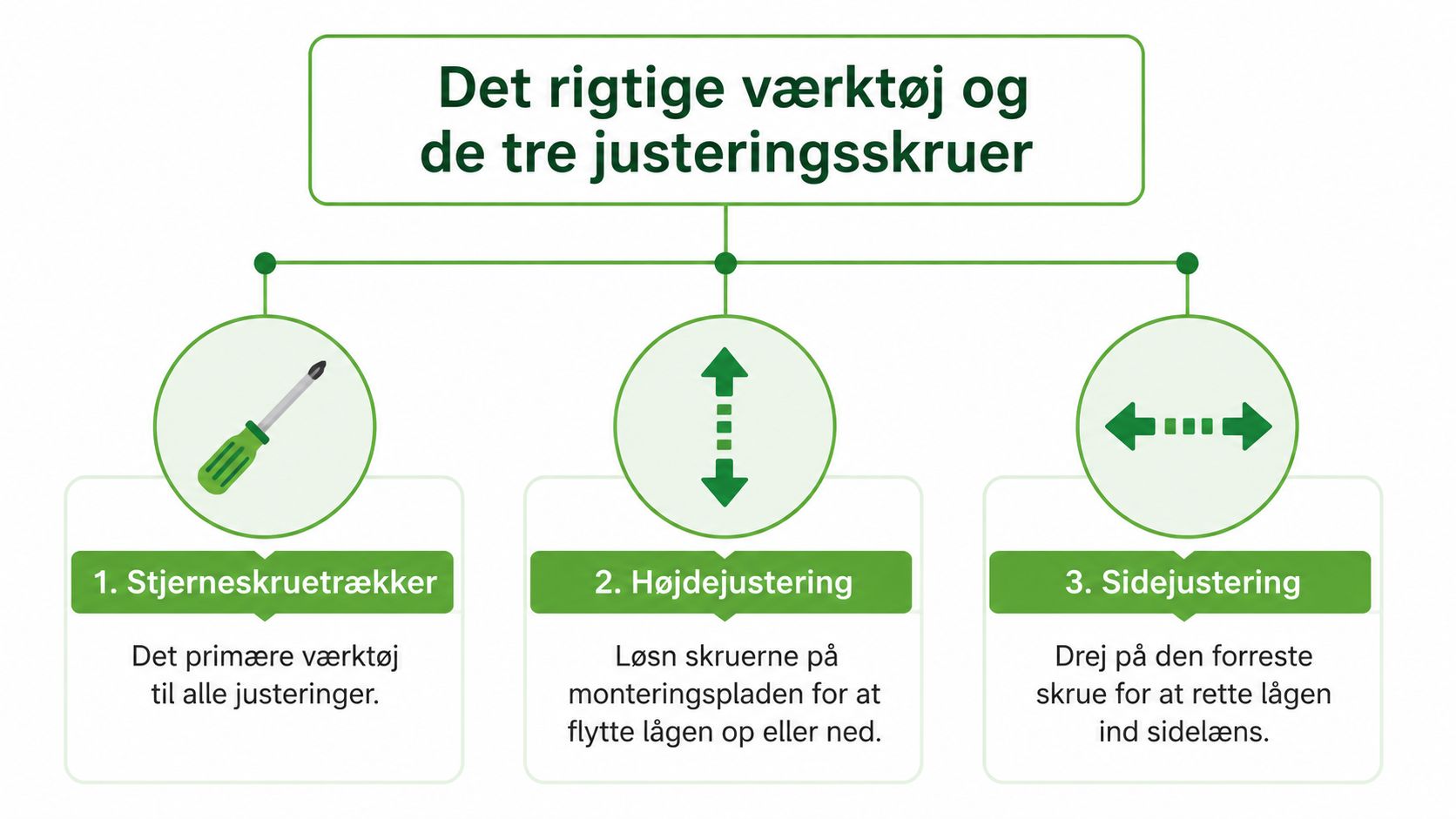 Det rigtige værktøj og de tre justeringsskruer

1. Stjerneskruetrækker

Det primære værktøj til alle justeringer.

2. Højdejustering

Løsn skruerne på monteringspladen for at flytte lågen op eller ned.

3. Sidejustering

Drej på den forreste skrue for at rette lågen ind sidelæns.